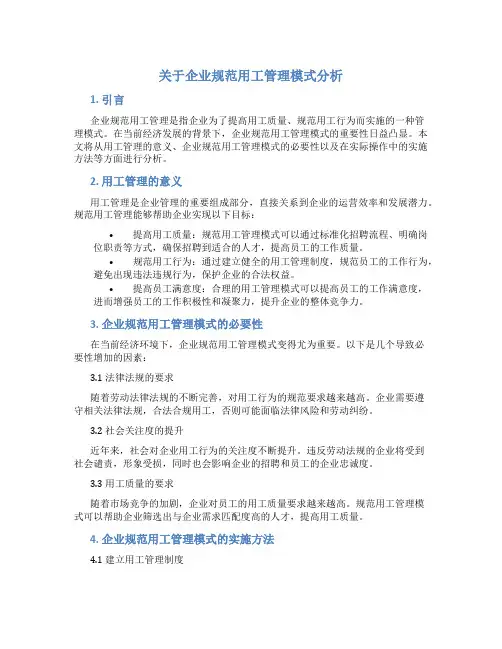 关于企业规范用工管理模式分析

1. 引言

企业规范用工管理是指企业为了提高用工质量、规范用工行为而实施的一种管理模式。在当前经济发展的背景下，企业规范用工管理模式的重要性日益凸显。本文将从用工管理的意义、企业规范用工管理模式的必要性以及在实际操作中的实施方法等方面进行分析。

2. 用工管理的意义

用工管理是企业管理的重要组成部分，直接关系到企业的运营效率和发展潜力。规范用工管理能够帮助企业实现以下目标：

• 提高用工质量：规范用工管理模式可以通过标准化招聘流程、明确岗位职责等方式，确保招聘到适合的人才，提高员工的工作质量。
• 规范用工行为：通过建立健全的用工管理制度，规范员工的工作行为，避免出现违法违规行为，保护企业的合法权益。
• 提高员工满意度：合理的用工管理模式可以提高员工的工作满意度，进而增强员工的工作积极性和凝聚力，提升企业的整体竞争力。

3. 企业规范用工管理模式的必要性

在当前经济环境下，企业规范用工管理模式变得尤为重要。以下是几个导致必要性增加的因素：

3.1 法律法规的要求

随着劳动法律法规的不断完善，对用工行为的规范要求越来越高。企业需要遵守相关法律法规，合法合规用工，否则可能面临法律风险和劳动纠纷。

3.2 社会关注度的提升

近年来，社会对企业用工行为的关注度不断提升。违反劳动法规的企业将受到社会谴责，形象受损，同时也会影响企业的招聘和员工的企业忠诚度。

3.3 用工质量的要求

随着市场竞争的加剧，企业对员工的用工质量要求越来越高。规范用工管理模式可以帮助企业筛选出与企业需求匹配度高的人才，提高用工质量。

4. 企业规范用工管理模式的实施方法

4.1 建立用工管理制度